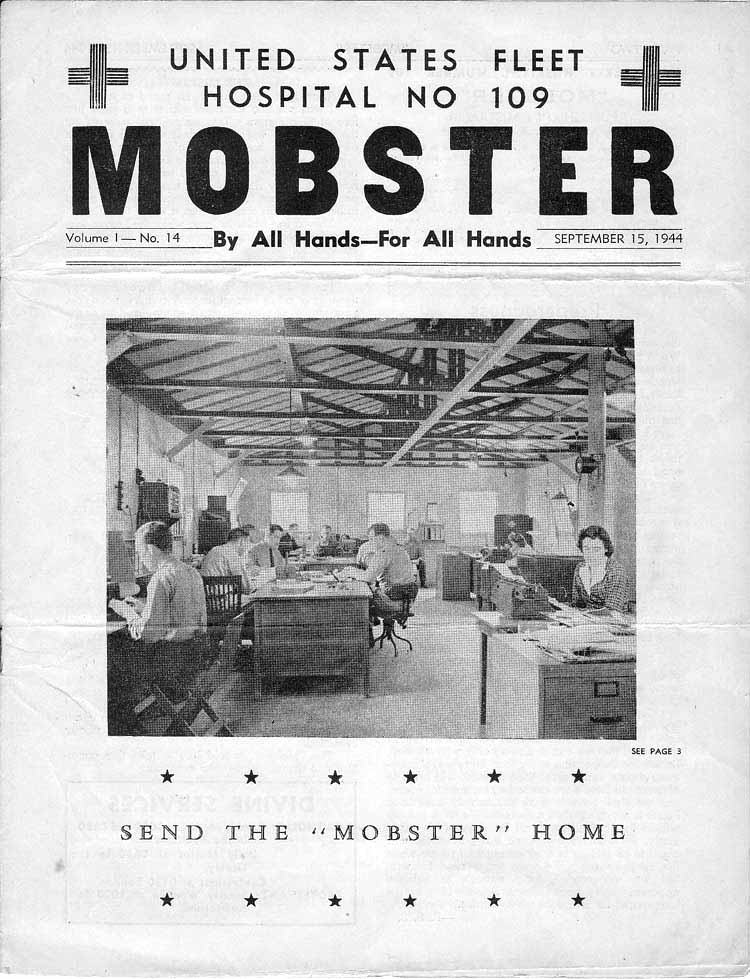 UNITED STATES FLEET
HOSPITAL NO 109

MOBSTER

Volume I — No. 14 By All Hands—For All Hands SEPTEMBER 15, 1944

SEE PAGE 3

★ ★ ★ ★ ★ ★

SEND THE "MOBSTER" HOME

★ ★ ★ ★ ★ ★